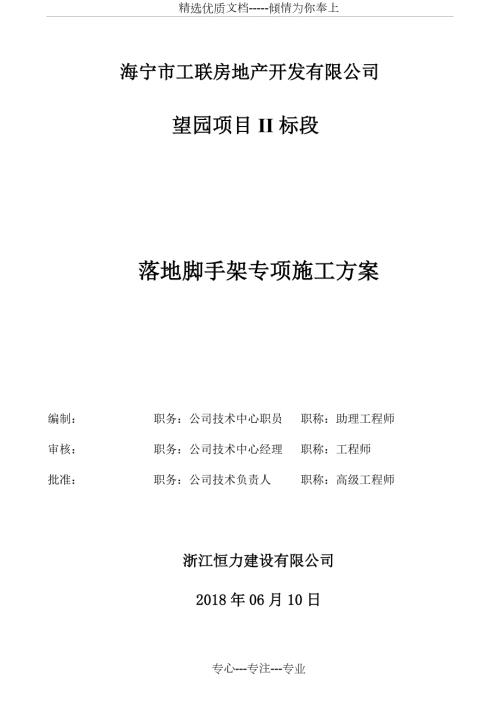 精选优质文档-----倾情为你奉上

海宁市工联房地产开发有限公司

望园项目 II 标段

落地脚手架专项施工方案

编制：　职务：公司技术中心职员　职称：助理工程师

审核：　职务：公司技术中心经理　职称：工程师

批准：　职务：公司技术负责人　职称：高级工程师

浙江恒力建设有限公司

2018 年 06 月 10 日

专心---专注---专业